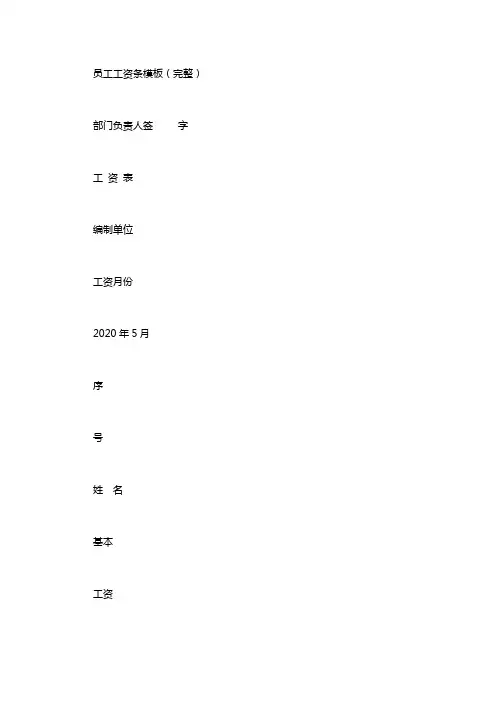 员工工资条模板（完整）

部门负责人签　　字

工 资 表

编制单位

工资月份

2020 年 5 月

序

号

姓　名

基本

工资